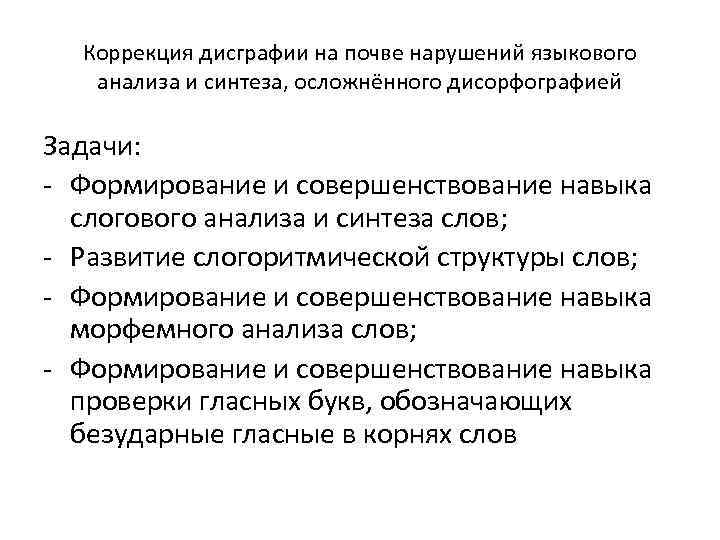 Коррекция дисграфии на почве нарушений языкового анализа и синтеза, осложнённого дисорфографией

Задачи:
- Формирование и совершенствование навыка слогового анализа и синтеза слов;
- Развитие слогоритмической структуры слов;
- Формирование и совершенствование навыка морфемного анализа слов;
- Формирование и совершенствование навыка проверки гласных букв, обозначающих безударные гласные в корнях слов